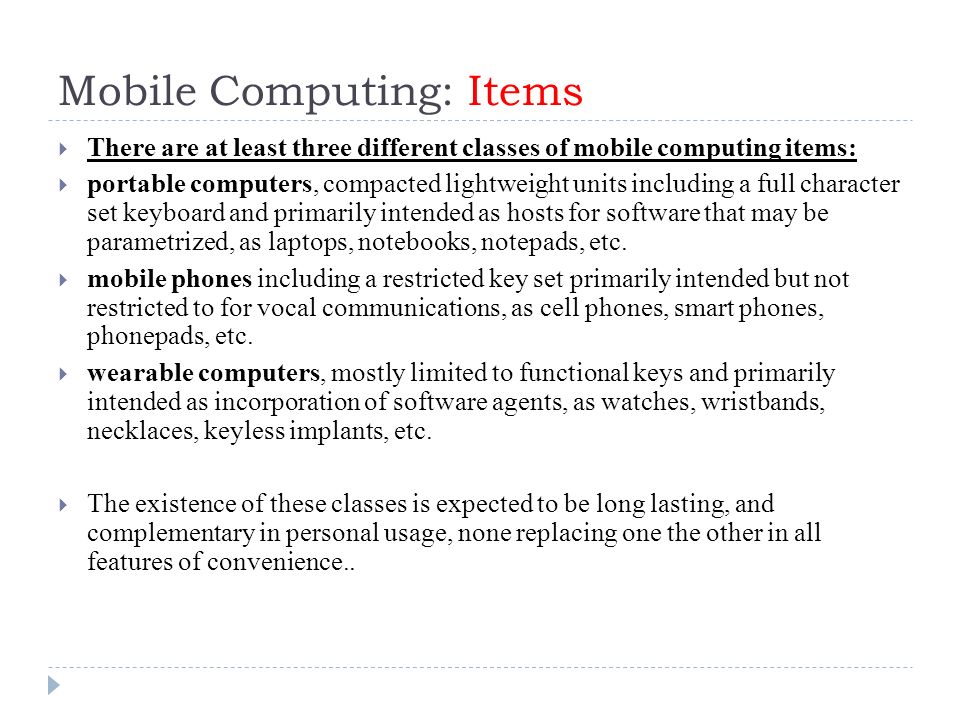 Mobile Computing: Items

There are at least three different classes of mobile computing items:

portable computers, compacted lightweight units including a full character set keyboard and primarily intended as hosts for software that may be parametrized, as laptops, notebooks, notepads, etc.

mobile phones including a restricted key set primarily intended but not restricted to for vocal communications, as cell phones, smart phones, phonepads, etc.

wearable computers, mostly limited to functional keys and primarily intended as incorporation of software agents, as watches, wristbands, necklaces, keyless implants, etc.

The existence of these classes is expected to be long lasting, and complementary in personal usage, none replacing one the other in all features of convenience..